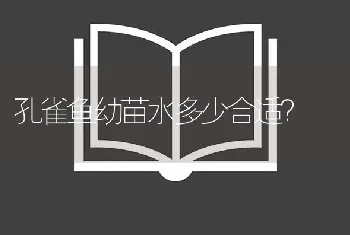 孔雀鱼幼苗水多少合适?